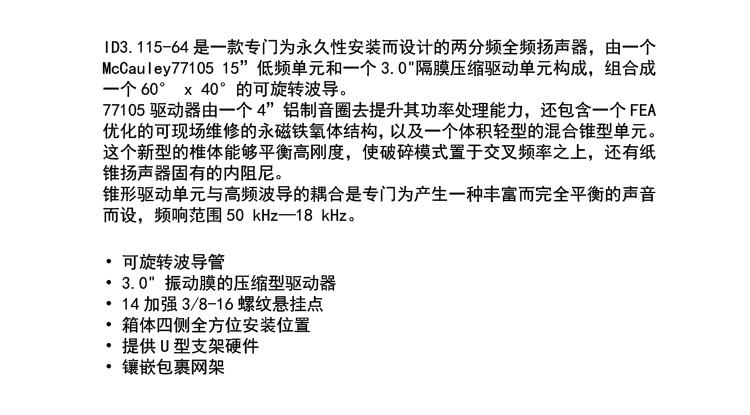 ID3.115-64是一款专门为永久性安装而设计的两分频全频扬声器，由一个McCauley77105 15”低频单元和一个3.0"隔膜压缩驱动单元构成，组合成一个60° x 40°的可旋转波导。

77105驱动器由一个4”铝制音圈去提升其功率处理能力，还包含一个FEA优化的可现场维修的永磁铁氧体结构，以及一个体积轻型的混合锥型单元。这个新型的椎体能够平衡高刚度，使破碎模式置于交叉频率之上，还有纸锥扬声器固有的内阻尼。

锥形驱动单元与高频波导的耦合是专门为产生一种丰富而完全平衡的声音而设，频响范围50 kHz—18 kHz。

• 可旋转波导管
• 3.0" 振动膜的压缩型驱动器
• 14加强3/8-16螺纹悬挂点
• 箱体四侧全方位安装位置
• 提供U型支架硬件
• 镶嵌包裹网架